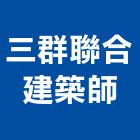 三群聯合
建築師